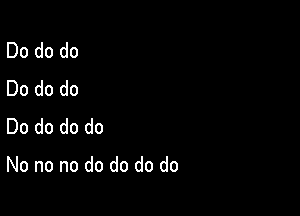 Do do do

Do do do

Do do do do

No no no do do do do